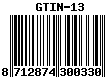 GTIN-13

8 712874 300330